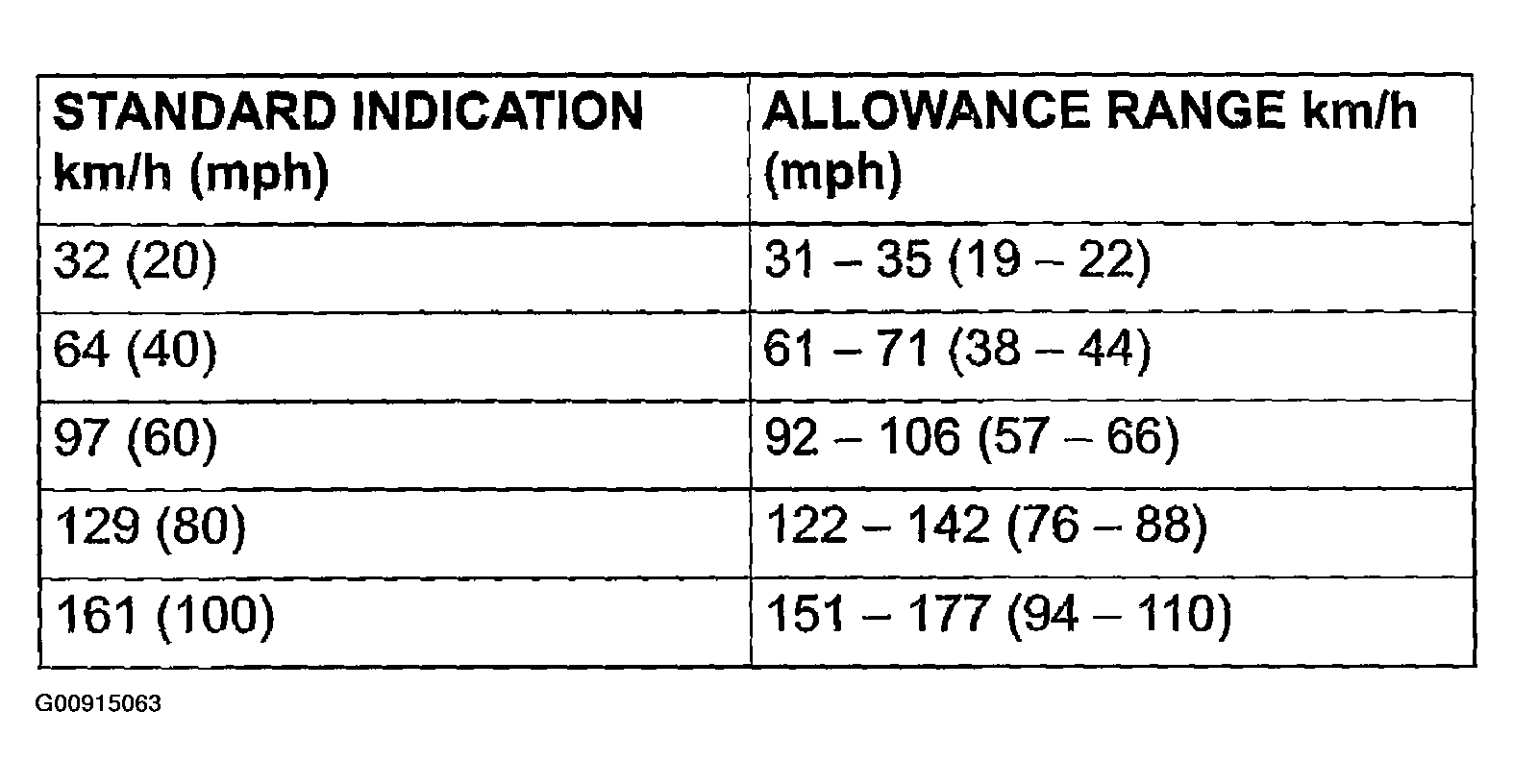 | STANDARD INDICATION km/h (mph) | ALLOWANCE RANGE km/h (mph) |
|---|---|
| 32 (20) | 31 – 35 (19 – 22) |
| 64 (40) | 61 – 71 (38 – 44) |
| 97 (60) | 92 – 106 (57 – 66) |
| 129 (80) | 122 – 142 (76 – 88) |
| 161 (100) | 151 – 177 (94 – 110) |

G00915063